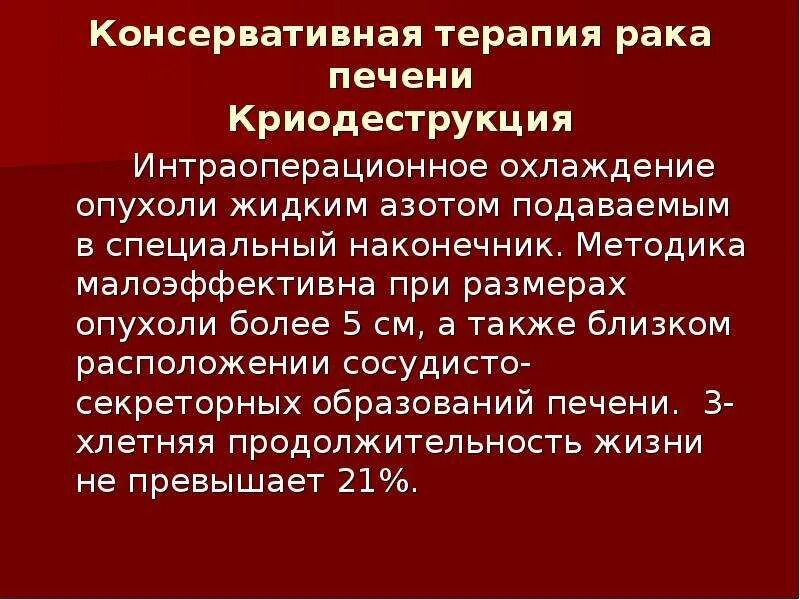 Консервативная терапия рака печени
Криодеструкция

Интраоперационное охлаждение опухоли жидким азотом подаваемым в специальный наконечник. Методика малоэффективна при размерах опухоли более 5 см, а также близком расположении сосудисто-секреторных образований печени. 3-хлетняя продолжительность жизни не превышает 21%.